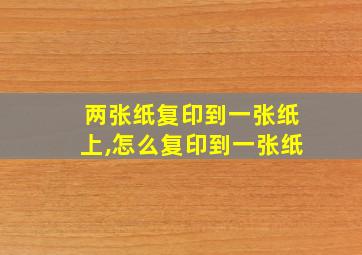 两张纸复印到一张纸上,怎么复印到一张纸